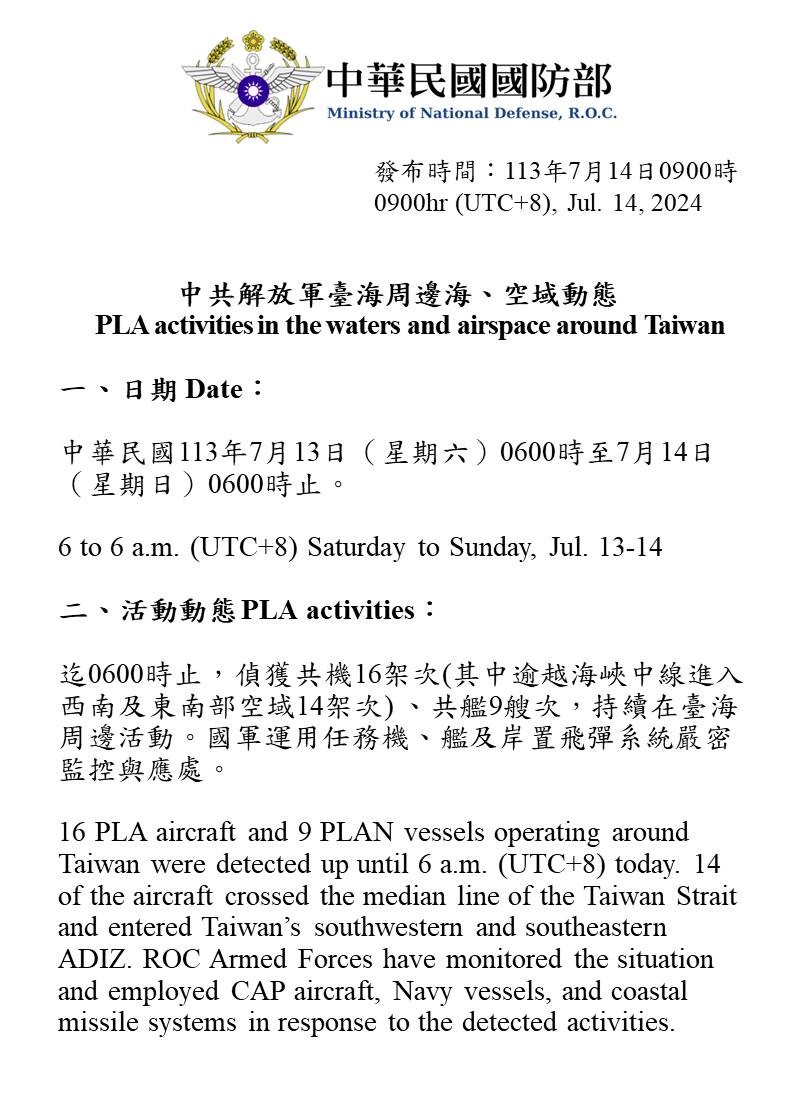 中華民國國防部
Ministry of National Defense, R.O.C.

發布時間：113年7月14日0900時
0900hr (UTC+8), Jul. 14, 2024

中共解放軍臺海周邊海、空域動態
PLA activities in the waters and airspace around Taiwan

一、日期 Date：

中華民國113年7月13日（星期六）0600時至7月14日（星期日）0600時止。

6 to 6 a.m. (UTC+8) Saturday to Sunday, Jul. 13-14

二、活動動態 PLA activities：

迄0600時止，偵獲共機16架次(其中逾越海峽中線進入西南及東南部空域14架次)、共艦9艘次，持續在臺海周邊活動。國軍運用任務機、艦及岸置飛彈系統嚴密監控與應處。

16 PLA aircraft and 9 PLAN vessels operating around Taiwan were detected up until 6 a.m. (UTC+8) today. 14 of the aircraft crossed the median line of the Taiwan Strait and entered Taiwan's southwestern and southeastern ADIZ. ROC Armed Forces have monitored the situation and employed CAP aircraft, Navy vessels, and coastal missile systems in response to the detected activities.